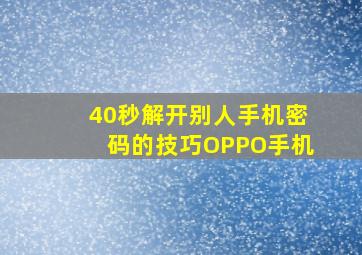 40秒解开别人手机密码的技巧OPPO手机